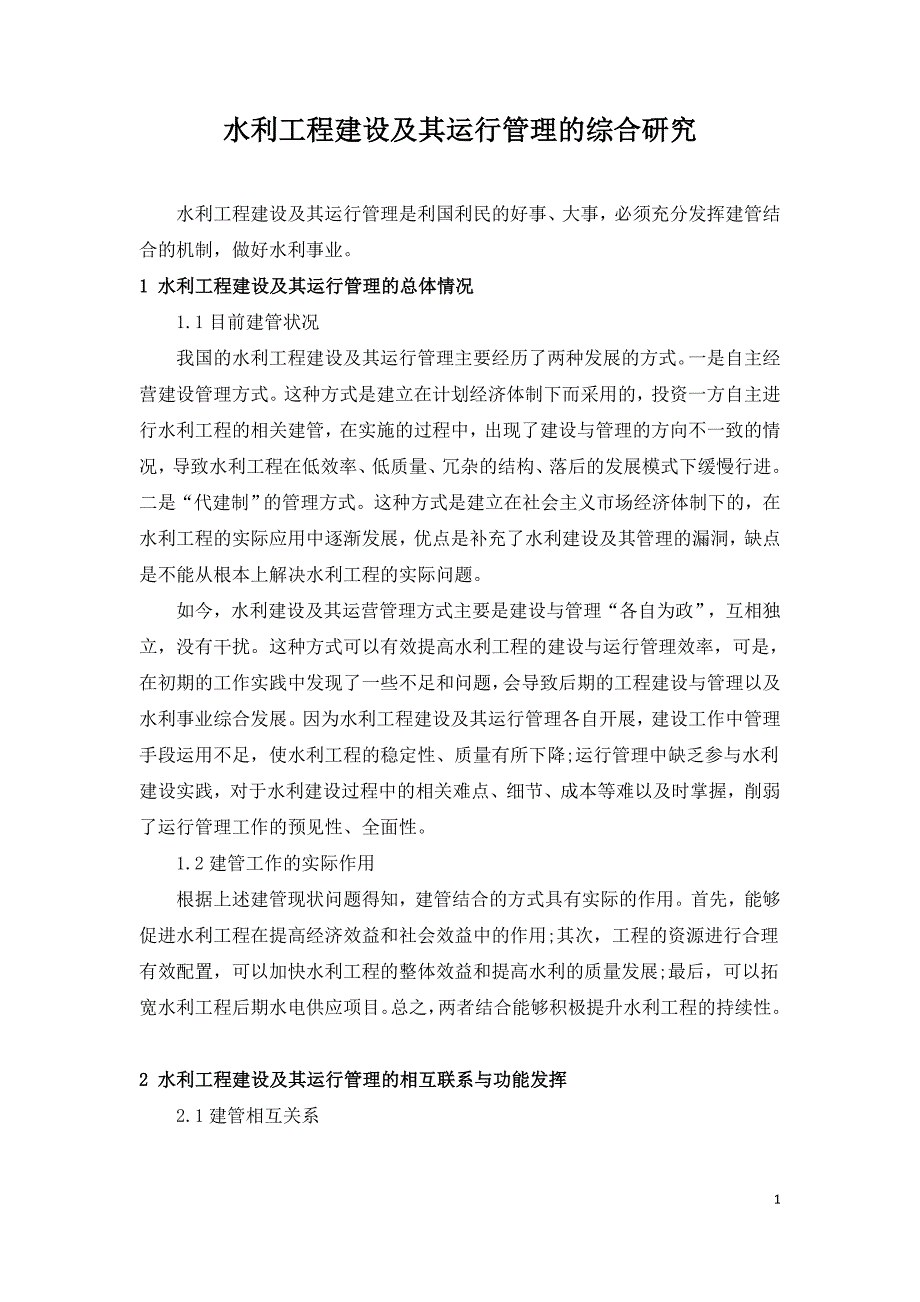 水利工程建设及其运行管理的综合研究

水利工程建设及其运行管理是利国利民的好事、大事，必须充分发挥建管结合的机制，做好水利事业。

1 水利工程建设及其运行管理的总体情况

1.1 目前建管状况

我国的水利工程建设及其运行管理主要经历了两种发展的方式。一是自主经营建设管理方式。这种方式是建立在计划经济体制下而采用的，投资一方自主进行水利工程的相关建管，在实施的过程中，出现了建设与管理的方向不一致的情况，导致水利工程在低效率、低质量、冗杂的结构、落后的发展模式下缓慢行进。二是“代建制”的管理方式。这种方式是建立在社会主义市场经济体制下的，在水利工程的实际应用中逐渐发展，优点是补充了水利建设及其管理的漏洞，缺点是不能从根本上解决水利工程的实际问题。

如今，水利建设及其运营管理方式主要是建设与管理“各自为政”，互相独立，没有干扰。这种方式可以有效提高水利工程的建设与运行管理效率，可是，在初期的工作实践中发现了一些不足和问题，会导致后期的工程建设与管理以及水利事业综合发展。因为水利工程建设及其运行管理各自开展，建设工作中管理手段运用不足，使水利工程的稳定性、质量有所下降;运行管理中缺乏参与水利建设实践，对于水利建设过程中的相关难点、细节、成本等难以及时掌握，削弱了运行管理工作的预见性、全面性。

1.2 建管工作的实际作用

根据上述建管现状问题得知，建管结合的方式具有实际的作用。首先，能够促进水利工程在提高经济效益和社会效益中的作用;其次，工程的资源进行合理有效配置，可以加快水利工程的整体效益和提高水利的质量发展;最后，可以拓宽水利工程后期水电供应项目。总之，两者结合能够积极提升水利工程的持续性。

2 水利工程建设及其运行管理的相互联系与功能发挥

2.1 建管相互关系

1